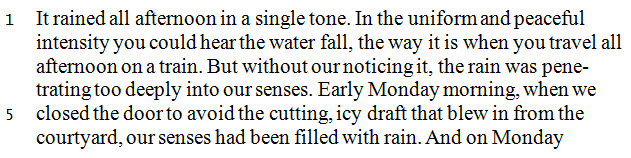 1 It rained all afternoon in a single tone. In the uniform and peaceful intensity you could hear the water fall, the way it is when you travel all afternoon on a train. But without our noticing it, the rain was penetrating too deeply into our senses. Early Monday morning, when we
5 closed the door to avoid the cutting, icy draft that blew in from the courtyard, our senses had been filled with rain. And on Monday